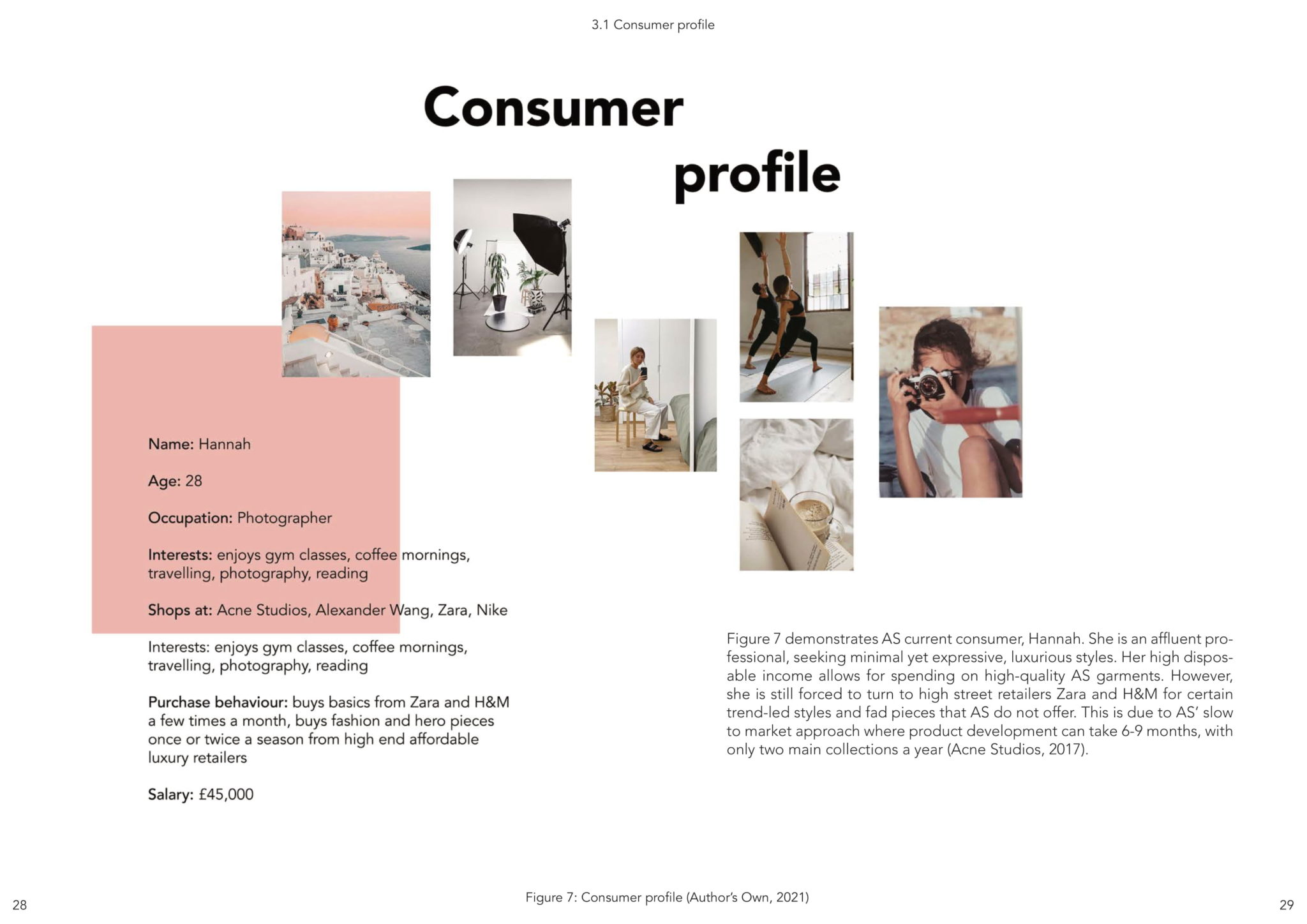 3.1 Consumer profile

Consumer profile

Name: Hannah

Age: 28

Occupation: Photographer

Interests: enjoys gym classes, coffee mornings, travelling, photography, reading

Shops at: Acne Studios, Alexander Wang, Zara, Nike

Interests: enjoys gym classes, coffee mornings, travelling, photography, reading

Purchase behaviour: buys basics from Zara and H&M a few times a month, buys fashion and hero pieces once or twice a season from high end affordable luxury retailers

Salary: £45,000

Figure 7 demonstrates AS current consumer, Hannah. She is an affluent professional, seeking minimal yet expressive, luxurious styles. Her high disposable income allows for spending on high-quality AS garments. However, she is still forced to turn to high street retailers Zara and H&M for certain trend-led styles and fad pieces that AS do not offer. This is due to AS' slow to market approach where product development can take 6-9 months, with only two main collections a year (Acne Studios, 2017).

28

Figure 7: Consumer profile (Author's Own, 2021)

29